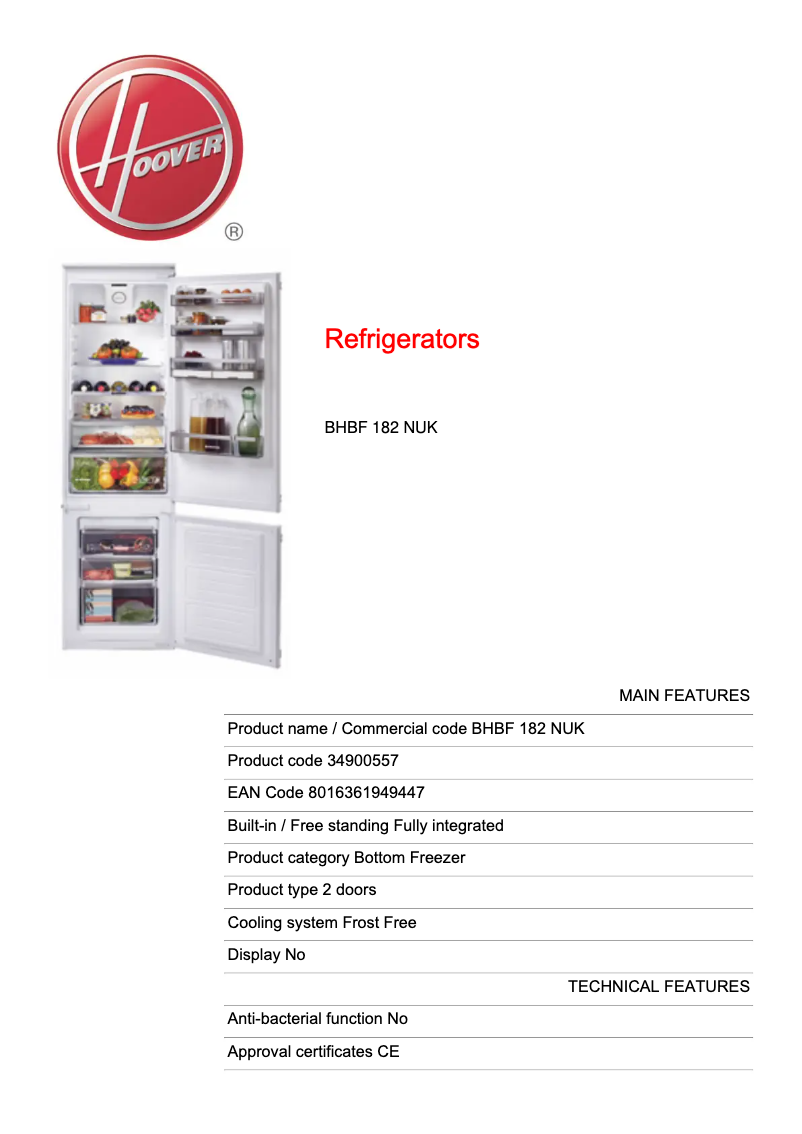 HOOVER
®

Refrigerators

BHBF 182 NUK

MAIN FEATURES

Product name / Commercial code BHBF 182 NUK

Product code 34900557

EAN Code 8016361949447

Built-in / Free standing Fully integrated

Product category Bottom Freezer

Product type 2 doors

Cooling system Frost Free

Display No

TECHNICAL FEATURES

Anti-bacterial function No

Approval certificates CE